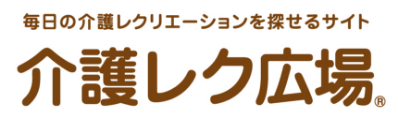 毎日の介護レクリエーションを探せるサイト

介護レク広場®